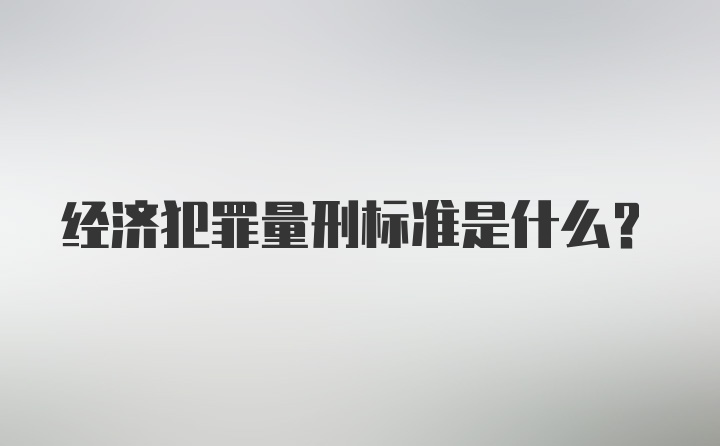 经济犯罪量刑标准是什么？